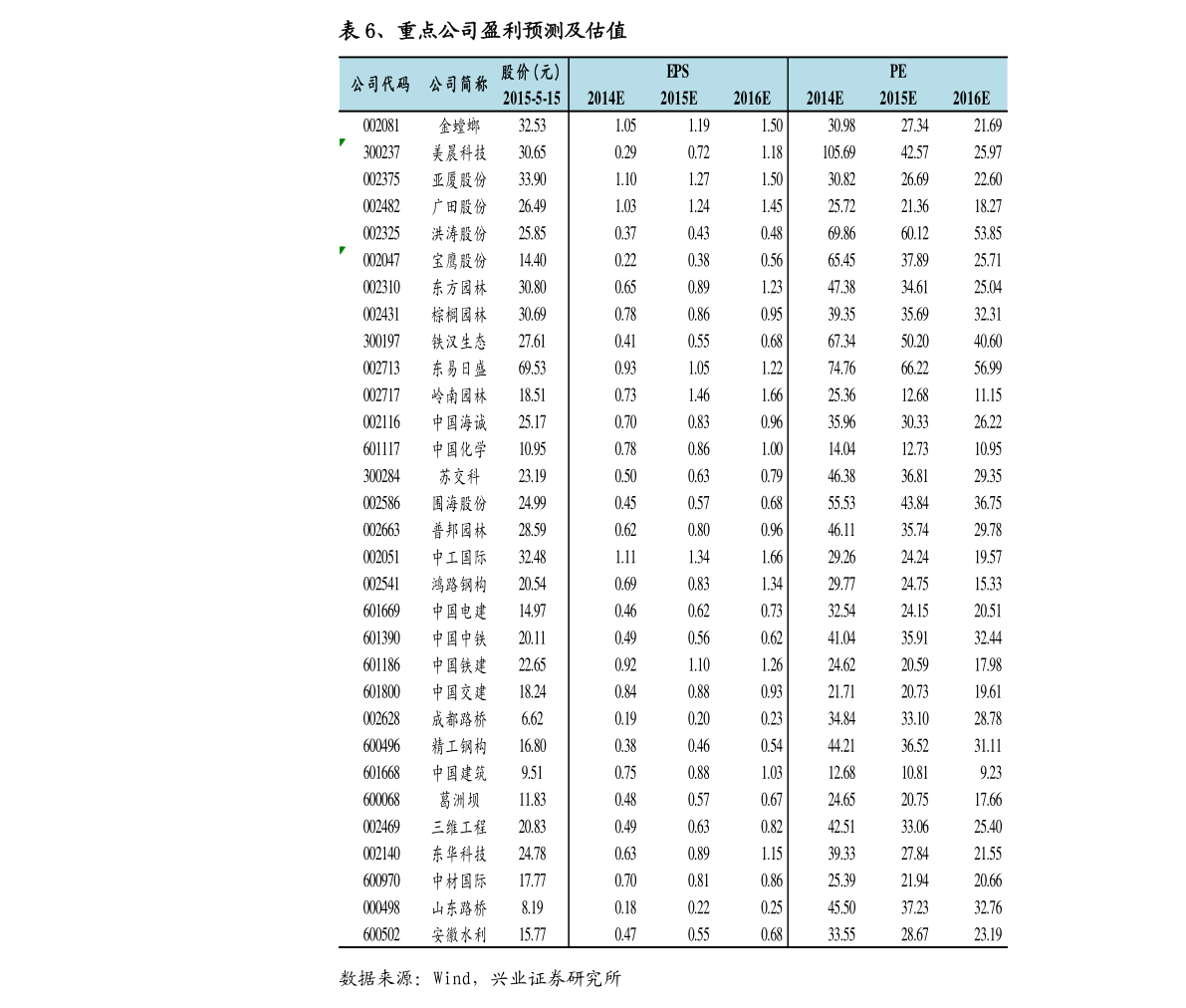 表 6、重点公司盈利预测及估值

| 公司代码 | 公司简称 | 股价(元) 2015-5-15 | EPS 2014E | EPS 2015E | EPS 2016E | PE 2014E | PE 2015E | PE 2016E |
|---|---|---|---|---|---|---|---|---|
| 002081 | 金螳螂 | 32.53 | 1.05 | 1.19 | 1.50 | 30.98 | 27.34 | 21.69 |
| 300237 | 美晨科技 | 30.65 | 0.29 | 0.72 | 1.18 | 105.69 | 42.57 | 25.97 |
| 002375 | 亚厦股份 | 33.90 | 1.10 | 1.27 | 1.50 | 30.82 | 26.69 | 22.60 |
| 002482 | 广田股份 | 26.49 | 1.03 | 1.24 | 1.45 | 25.72 | 21.36 | 18.27 |
| 002325 | 洪涛股份 | 25.85 | 0.37 | 0.43 | 0.48 | 69.86 | 60.12 | 53.85 |
| 002047 | 宝鹰股份 | 14.40 | 0.22 | 0.38 | 0.56 | 65.45 | 37.89 | 25.71 |
| 002310 | 东方园林 | 30.80 | 0.65 | 0.89 | 1.23 | 47.38 | 34.61 | 25.04 |
| 002431 | 棕榈园林 | 30.69 | 0.78 | 0.86 | 0.95 | 39.35 | 35.69 | 32.31 |
| 300197 | 铁汉生态 | 27.61 | 0.41 | 0.55 | 0.68 | 67.34 | 50.20 | 40.60 |
| 002713 | 东易日盛 | 69.53 | 0.93 | 1.05 | 1.22 | 74.76 | 66.22 | 56.99 |
| 002717 | 岭南园林 | 18.51 | 0.73 | 1.46 | 1.66 | 25.36 | 12.68 | 11.15 |
| 002116 | 中国海诚 | 25.17 | 0.70 | 0.83 | 0.96 | 35.96 | 30.33 | 26.22 |
| 601117 | 中国化学 | 10.95 | 0.78 | 0.86 | 1.00 | 14.04 | 12.73 | 10.95 |
| 300284 | 苏交科 | 23.19 | 0.50 | 0.63 | 0.79 | 46.38 | 36.81 | 29.35 |
| 002586 | 围海股份 | 24.99 | 0.45 | 0.57 | 0.68 | 55.53 | 43.84 | 36.75 |
| 002663 | 普邦园林 | 28.59 | 0.62 | 0.80 | 0.96 | 46.11 | 35.74 | 29.78 |
| 002051 | 中工国际 | 32.48 | 1.11 | 1.34 | 1.66 | 29.26 | 24.24 | 19.57 |
| 002541 | 鸿路钢构 | 20.54 | 0.69 | 0.83 | 1.34 | 29.77 | 24.75 | 15.33 |
| 601669 | 中国电建 | 14.97 | 0.46 | 0.62 | 0.73 | 32.54 | 24.15 | 20.51 |
| 601390 | 中国中铁 | 20.11 | 0.49 | 0.56 | 0.62 | 41.04 | 35.91 | 32.44 |
| 601186 | 中国铁建 | 22.65 | 0.92 | 1.10 | 1.26 | 24.62 | 20.59 | 17.98 |
| 601800 | 中国交建 | 18.24 | 0.84 | 0.88 | 0.93 | 21.71 | 20.73 | 19.61 |
| 002628 | 成都路桥 | 6.62 | 0.19 | 0.20 | 0.23 | 34.84 | 33.10 | 28.78 |
| 600496 | 精工钢构 | 16.80 | 0.38 | 0.46 | 0.54 | 44.21 | 36.52 | 31.11 |
| 601668 | 中国建筑 | 9.51 | 0.75 | 0.88 | 1.03 | 12.68 | 10.81 | 9.23 |
| 600068 | 葛洲坝 | 11.83 | 0.48 | 0.57 | 0.67 | 24.65 | 20.75 | 17.66 |
| 002469 | 三维工程 | 20.83 | 0.49 | 0.63 | 0.82 | 42.51 | 33.06 | 25.40 |
| 002140 | 东华科技 | 24.78 | 0.63 | 0.89 | 1.15 | 39.33 | 27.84 | 21.55 |
| 600970 | 中材国际 | 17.77 | 0.70 | 0.81 | 0.86 | 25.39 | 21.94 | 20.66 |
| 000498 | 山东路桥 | 8.19 | 0.18 | 0.22 | 0.25 | 45.50 | 37.23 | 32.76 |
| 600502 | 安徽水利 | 15.77 | 0.47 | 0.55 | 0.68 | 33.55 | 28.67 | 23.19 |

数据来源：Wind，兴业证券研究所